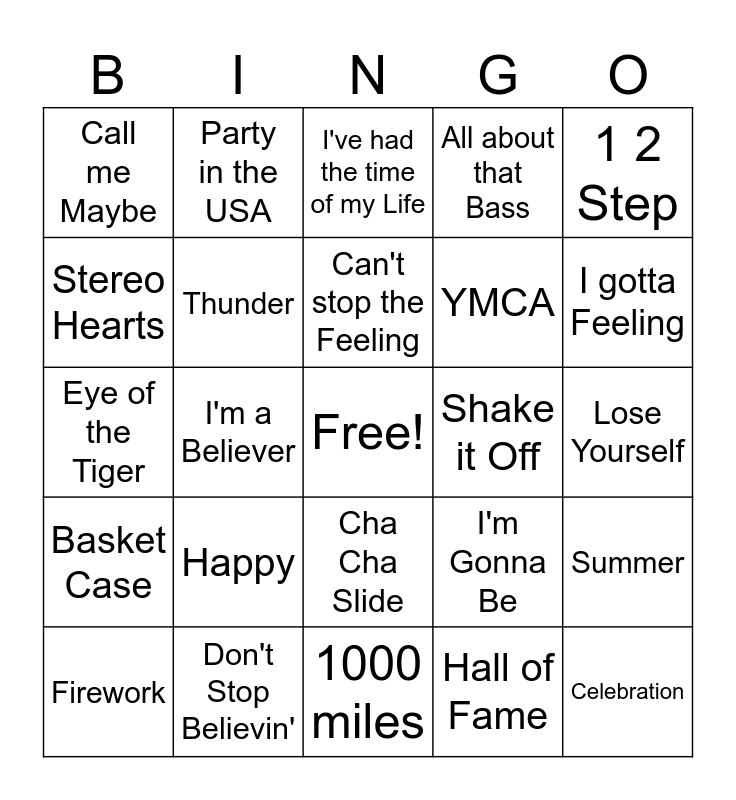 | B | I | N | G | O |
|---|---|---|---|---|
| Call me Maybe | Party in the USA | I've had the time of my Life | All about that Bass | 1 2 Step |
| Stereo Hearts | Thunder | Can't stop the Feeling | YMCA | I gotta Feeling |
| Eye of the Tiger | I'm a Believer | Free! | Shake it Off | Lose Yourself |
| Basket Case | Happy | Cha Cha Slide | I'm Gonna Be | Summer |
| Firework | Don't Stop Believin' | 1000 miles | Hall of Fame | Celebration |